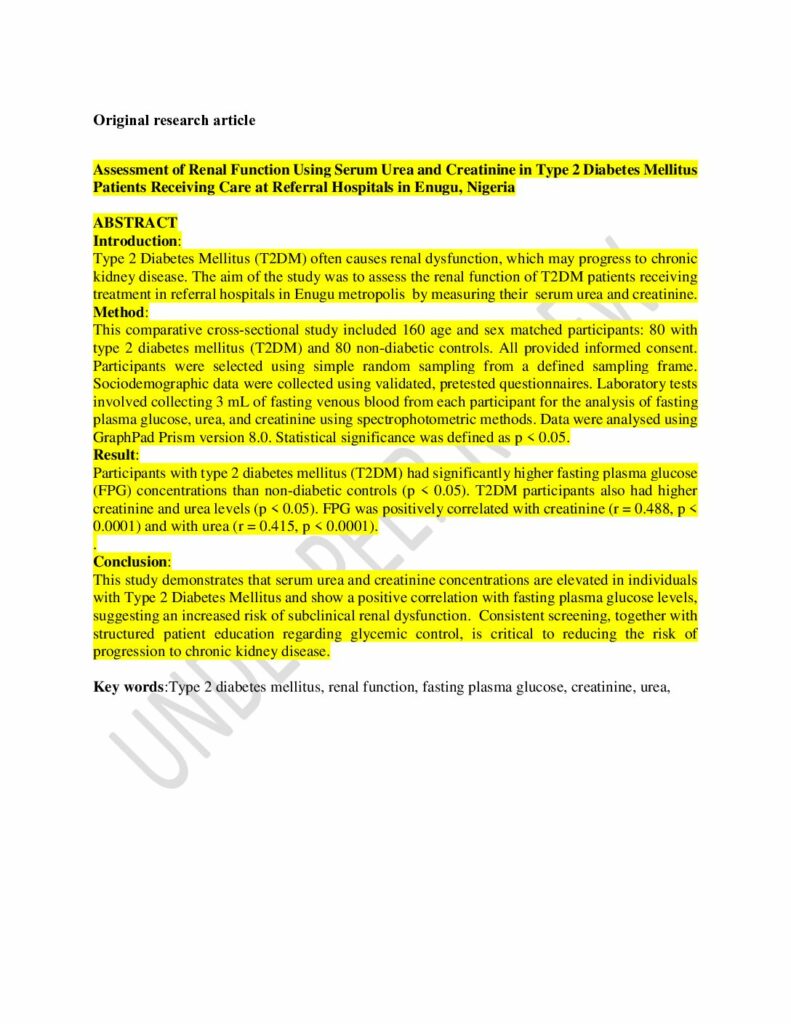 Original research article

Assessment of Renal Function Using Serum Urea and Creatinine in Type 2 Diabetes Mellitus Patients Receiving Care at Referral Hospitals in Enugu, Nigeria

ABSTRACT
Introduction:
Type 2 Diabetes Mellitus (T2DM) often causes renal dysfunction, which may progress to chronic kidney disease. The aim of the study was to assess the renal function of T2DM patients receiving treatment in referral hospitals in Enugu metropolis by measuring their serum urea and creatinine.
Method:
This comparative cross-sectional study included 160 age and sex matched participants: 80 with type 2 diabetes mellitus (T2DM) and 80 non-diabetic controls. All provided informed consent. Participants were selected using simple random sampling from a defined sampling frame. Sociodemographic data were collected using validated, pretested questionnaires. Laboratory tests involved collecting 3 mL of fasting venous blood from each participant for the analysis of fasting plasma glucose, urea, and creatinine using spectrophotometric methods. Data were analysed using GraphPad Prism version 8.0. Statistical significance was defined as p < 0.05.
Result:
Participants with type 2 diabetes mellitus (T2DM) had significantly higher fasting plasma glucose (FPG) concentrations than non-diabetic controls (p < 0.05). T2DM participants also had higher creatinine and urea levels (p < 0.05). FPG was positively correlated with creatinine (r = 0.488, p < 0.0001) and with urea (r = 0.415, p < 0.0001).
.
Conclusion:
This study demonstrates that serum urea and creatinine concentrations are elevated in individuals with Type 2 Diabetes Mellitus and show a positive correlation with fasting plasma glucose levels, suggesting an increased risk of subclinical renal dysfunction. Consistent screening, together with structured patient education regarding glycemic control, is critical to reducing the risk of progression to chronic kidney disease.

Key words:Type 2 diabetes mellitus, renal function, fasting plasma glucose, creatinine, urea,

UNDER PEER REVIEW